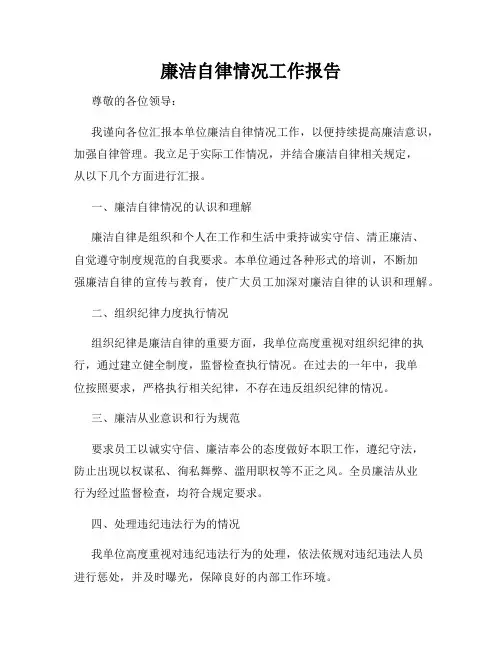 廉洁自律情况工作报告

尊敬的各位领导：

我谨向各位汇报本单位廉洁自律情况工作，以便持续提高廉洁意识，加强自律管理。我立足于实际工作情况，并结合廉洁自律相关规定，从以下几个方面进行汇报。

一、廉洁自律情况的认识和理解

廉洁自律是组织和个人在工作和生活中秉持诚实守信、清正廉洁、自觉遵守制度规范的自我要求。本单位通过各种形式的培训，不断加强廉洁自律的宣传与教育，使广大员工加深对廉洁自律的认识和理解。

二、组织纪律力度执行情况

组织纪律是廉洁自律的重要方面，我单位高度重视对组织纪律的执行，通过建立健全制度，监督检查执行情况。在过去的一年中，我单位按照要求，严格执行相关纪律，不存在违反组织纪律的情况。

三、廉洁从业意识和行为规范

要求员工以诚实守信、廉洁奉公的态度做好本职工作，遵纪守法，防止出现以权谋私、徇私舞弊、滥用职权等不正之风。全员廉洁从业行为经过监督检查，均符合规定要求。

四、处理违纪违法行为的情况

我单位高度重视对违纪违法行为的处理，依法依规对违纪违法人员进行惩处，并及时曝光，保障良好的内部工作环境。